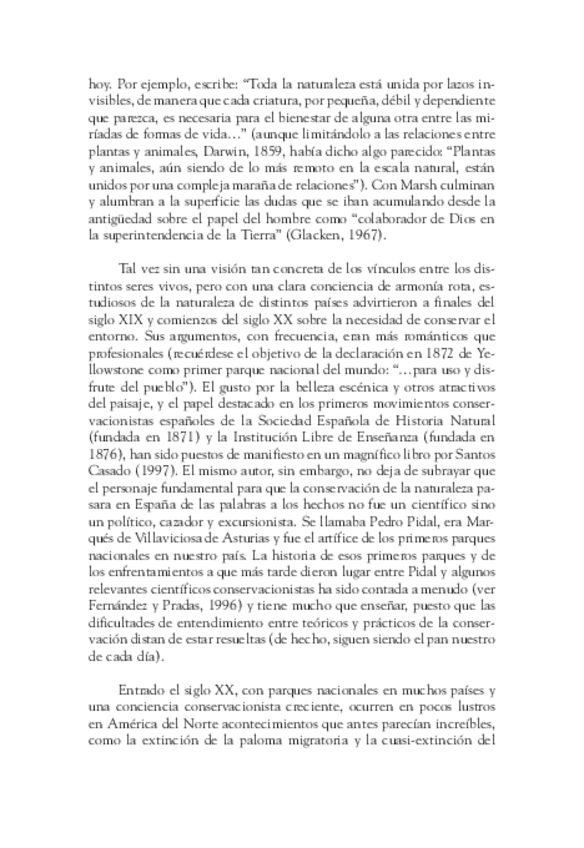 hoy. Por ejemplo, escribe: "Toda la naturaleza está unida por lazos invisibles, de manera que cada criatura, por pequeña, débil y dependiente que parezca, es necesaria para el bienestar de alguna otra entre las miríadas de formas de vida…" (aunque limitándolo a las relaciones entre plantas y animales, Darwin, 1859, había dicho algo parecido: "Plantas y animales, aún siendo de lo más remoto en la escala natural, están unidos por una compleja maraña de relaciones"). Con Marsh culminan y alumbran a la superficie las dudas que se iban acumulando desde la antigüedad sobre el papel del hombre como "colaborador de Dios en la superintendencia de la Tierra" (Glacken, 1967).

Tal vez sin una visión tan concreta de los vínculos entre los distintos seres vivos, pero con una clara conciencia de armonía rota, estudiosos de la naturaleza de distintos países advirtieron a finales del siglo XIX y comienzos del siglo XX sobre la necesidad de conservar el entorno. Sus argumentos, con frecuencia, eran más románticos que profesionales (recuérdese el objetivo de la declaración en 1872 de Yellowstone como primer parque nacional del mundo: "…para uso y disfrute del pueblo"). El gusto por la belleza escénica y otros atractivos del paisaje, y el papel destacado en los primeros movimientos conservacionistas españoles de la Sociedad Española de Historia Natural (fundada en 1871) y la Institución Libre de Enseñanza (fundada en 1876), han sido puestos de manifiesto en un magnífico libro por Santos Casado (1997). El mismo autor, sin embargo, no deja de subrayar que el personaje fundamental para que la conservación de la naturaleza pasara en España de las palabras a los hechos no fue un científico sino un político, cazador y excursionista. Se llamaba Pedro Pidal, era Marqués de Villaviciosa de Asturias y fue el artífice de los primeros parques nacionales en nuestro país. La historia de esos primeros parques y de los enfrentamientos a que más tarde dieron lugar entre Pidal y algunos relevantes científicos conservacionistas ha sido contada a menudo (ver Fernández y Pradas, 1996) y tiene mucho que enseñar, puesto que las dificultades de entendimiento entre teóricos y prácticos de la conservación distan de estar resueltas (de hecho, siguen siendo el pan nuestro de cada día).

Entrado el siglo XX, con parques nacionales en muchos países y una conciencia conservacionista creciente, ocurren en pocos lustros en América del Norte acontecimientos que antes parecían increíbles, como la extinción de la paloma migratoria y la cuasi-extinción del